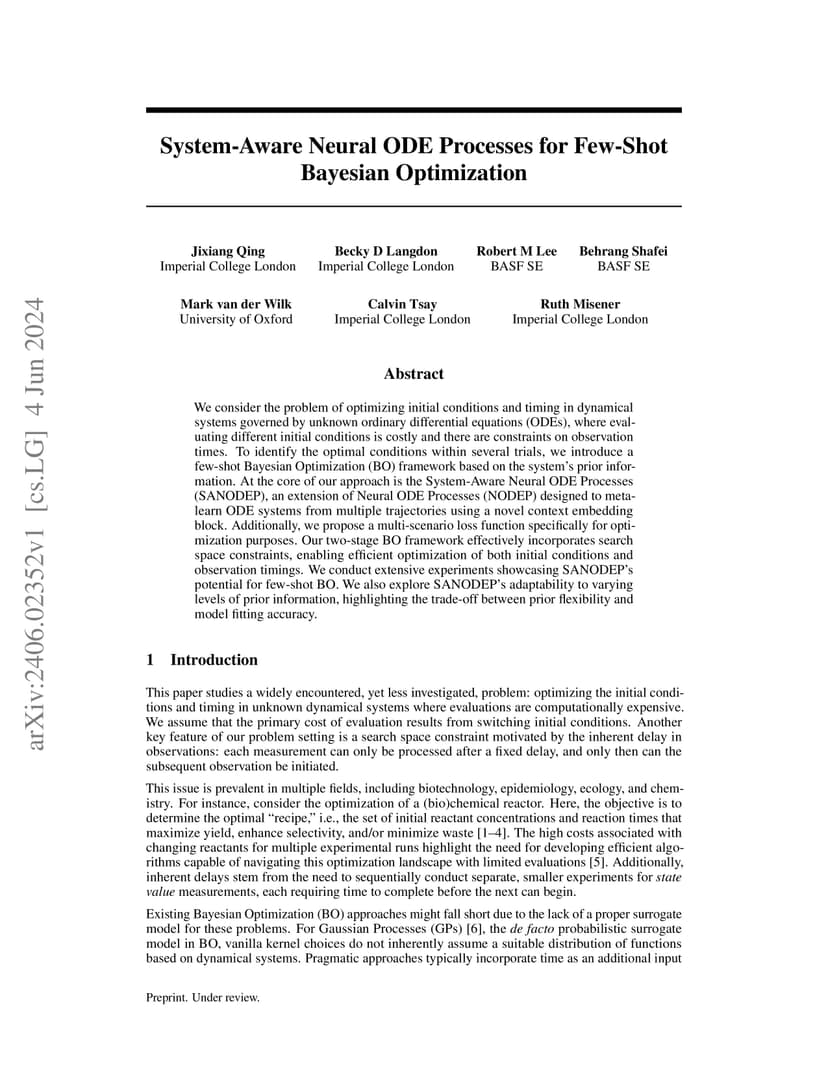 arXiv:2406.02352v1 [cs.LG] 4 Jun 2024

System-Aware Neural ODE Processes for Few-Shot Bayesian Optimization

Jixiang Qing
Imperial College London

Becky D Langdon
Imperial College London

Robert M Lee
BASF SE

Behrang Shafei
BASF SE

Mark van der Wilk
University of Oxford

Calvin Tsay
Imperial College London

Ruth Misener
Imperial College London

Abstract

We consider the problem of optimizing initial conditions and timing in dynamical systems governed by unknown ordinary differential equations (ODEs), where evaluating different initial conditions is costly and there are constraints on observation times. To identify the optimal conditions within several trials, we introduce a few-shot Bayesian Optimization (BO) framework based on the system's prior information. At the core of our approach is the System-Aware Neural ODE Processes (SANODEP), an extension of Neural ODE Processes (NODEP) designed to meta-learn ODE systems from multiple trajectories using a novel context embedding block. Additionally, we propose a multi-scenario loss function specifically for optimization purposes. Our two-stage BO framework effectively incorporates search space constraints, enabling efficient optimization of both initial conditions and observation timings. We conduct extensive experiments showcasing SANODEP's potential for few-shot BO. We also explore SANODEP's adaptability to varying levels of prior information, highlighting the trade-off between prior flexibility and model fitting accuracy.

1 Introduction

This paper studies a widely encountered, yet less investigated, problem: optimizing the initial conditions and timing in unknown dynamical systems where evaluations are computationally expensive. We assume that the primary cost of evaluation results from switching initial conditions. Another key feature of our problem setting is a search space constraint motivated by the inherent delay in observations: each measurement can only be processed after a fixed delay, and only then can the subsequent observation be initiated.

This issue is prevalent in multiple fields, including biotechnology, epidemiology, ecology, and chemistry. For instance, consider the optimization of a (bio)chemical reactor. Here, the objective is to determine the optimal "recipe," i.e., the set of initial reactant concentrations and reaction times that maximize yield, enhance selectivity, and/or minimize waste [1–4]. The high costs associated with changing reactants for multiple experimental runs highlight the need for developing efficient algorithms capable of navigating this optimization landscape with limited evaluations [5]. Additionally, inherent delays stem from the need to sequentially conduct separate, smaller experiments for state value measurements, each requiring time to complete before the next can begin.

Existing Bayesian Optimization (BO) approaches might fall short due to the lack of a proper surrogate model for these problems. For Gaussian Processes (GPs) [6], the de facto probabilistic surrogate model in BO, vanilla kernel choices do not inherently assume a suitable distribution of functions based on dynamical systems. Pragmatic approaches typically incorporate time as an additional input

Preprint. Under review.